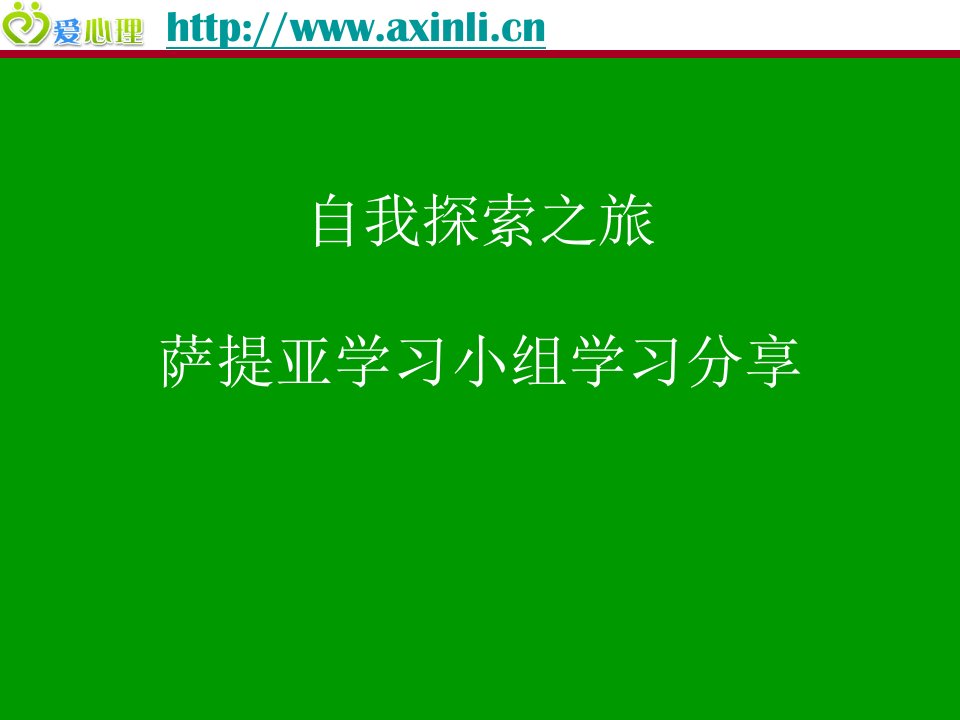 爱心理 http://www.axinli.cn

自我探索之旅

萨提亚学习小组学习分享